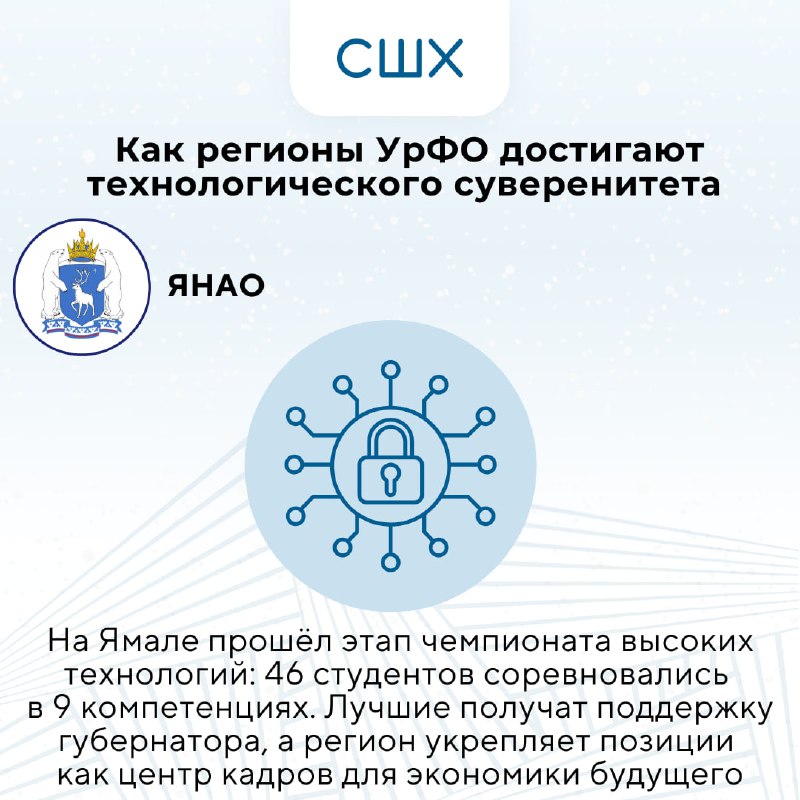 СШХ

Как регионы УрФО достигают технологического суверенитета

ЯНАО

На Ямале прошёл этап чемпионата высоких технологий: 46 студентов соревновались в 9 компетенциях. Лучшие получат поддержку губернатора, а регион укрепляет позиции как центр кадров для экономики будущего